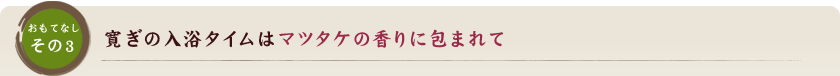 おもてなし
その3

寛ぎの入浴タイムはマツタケの香りに包まれて